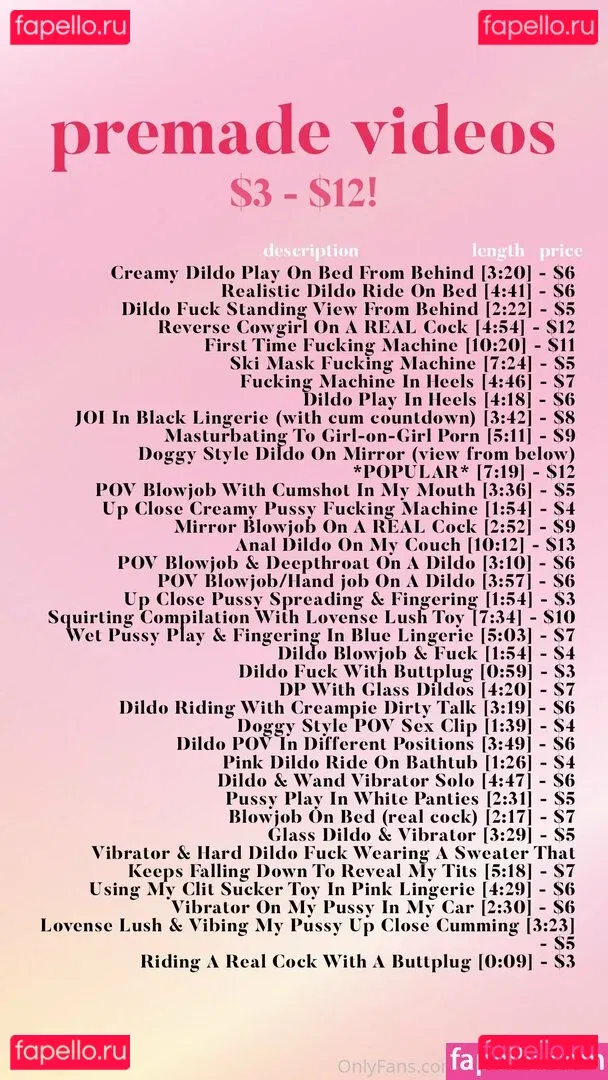 fapello.ru

fapello.ru

premade videos

$3 - $12!

description length price

Creamy Dildo Play On Bed From Behind [3:20] - $6
Realistic Dildo Ride On Bed [4:41] - $6
Dildo Fuck Standing View From Behind [2:22] - $5
Reverse Cowgirl On A REAL Cock [4:54] - $12
First Time Fucking Machine [10:20] - $11
Ski Mask Fucking Machine [7:24] - $5
Fucking Machine In Heels [4:46] - $7
Dildo Play In Heels [4:18] - $6
JOI In Black Lingerie (with cum countdown) [3:42] - $8
Masturbating To Girl-on-Girl Porn [5:11] - $9
Doggy Style Dildo On Mirror (view from below) *POPULAR* [7:19] - $12
POV Blowjob With Cumshot In My Mouth [3:36] - $5
Up Close Creamy Pussy Fucking Machine [1:54] - $4
Mirror Blowjob On A REAL Cock [2:52] - $9
Anal Dildo On My Couch [10:12] - $13
POV Blowjob & Deepthroat On A Dildo [3:10] - $6
POV Blowjob/Hand job On A Dildo [3:57] - $6
Up Close Pussy Spreading & Fingering [1:54] - $3
Squirting Compilation With Lovense Lush Toy [7:34] - $10
Wet Pussy Play & Fingering In Blue Lingerie [5:03] - $7
Dildo Blowjob & Fuck [1:54] - $4
Dildo Fuck With Buttplug [0:59] - $3
DP With Glass Dildos [4:20] - $7
Dildo Riding With Creampie Dirty Talk [3:19] - $6
Doggy Style POV Sex Clip [1:39] - $4
Dildo POV In Different Positions [3:49] - $6
Pink Dildo Ride On Bathtub [1:26] - $4
Dildo & Wand Vibrator Solo [4:47] - $6
Pussy Play In White Panties [2:31] - $5
Blowjob On Bed (real cock) [2:17] - $7
Glass Dildo & Vibrator [3:29] - $5
Vibrator & Hard Dildo Fuck Wearing A Sweater That Keeps Falling Down To Reveal My Tits [5:18] - $7
Using My Clit Sucker Toy In Pink Lingerie [4:29] - $6
Vibrator On My Pussy In My Car [2:30] - $6
Lovense Lush & Vibing My Pussy Up Close Cumming [3:23] - $5
Riding A Real Cock With A Buttplug [0:09] - $3

fapello.ru

OnlyFans.com

fapello.ru